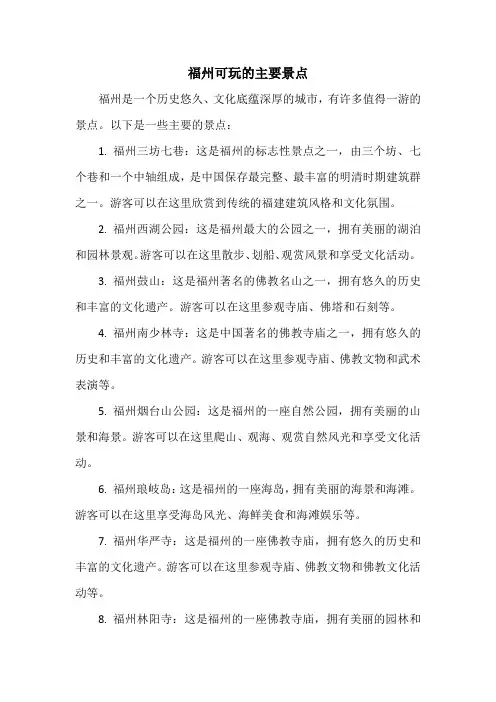 福州可玩的主要景点

福州是一个历史悠久、文化底蕴深厚的城市，有许多值得一游的景点。以下是一些主要的景点：

1. 福州三坊七巷：这是福州的标志性景点之一，由三个坊、七个巷和一个中轴组成，是中国保存最完整、最丰富的明清时期建筑群之一。游客可以在这里欣赏到传统的福建建筑风格和文化氛围。

2. 福州西湖公园：这是福州最大的公园之一，拥有美丽的湖泊和园林景观。游客可以在这里散步、划船、观赏风景和享受文化活动。

3. 福州鼓山：这是福州著名的佛教名山之一，拥有悠久的历史和丰富的文化遗产。游客可以在这里参观寺庙、佛塔和石刻等。

4. 福州南少林寺：这是中国著名的佛教寺庙之一，拥有悠久的历史和丰富的文化遗产。游客可以在这里参观寺庙、佛教文物和武术表演等。

5. 福州烟台山公园：这是福州的一座自然公园，拥有美丽的山景和海景。游客可以在这里爬山、观海、观赏自然风光和享受文化活动。

6. 福州琅岐岛：这是福州的一座海岛，拥有美丽的海景和海滩。游客可以在这里享受海岛风光、海鲜美食和海滩娱乐等。

7. 福州华严寺：这是福州的一座佛教寺庙，拥有悠久的历史和丰富的文化遗产。游客可以在这里参观寺庙、佛教文物和佛教文化活动等。

8. 福州林阳寺：这是福州的一座佛教寺庙，拥有美丽的园林和